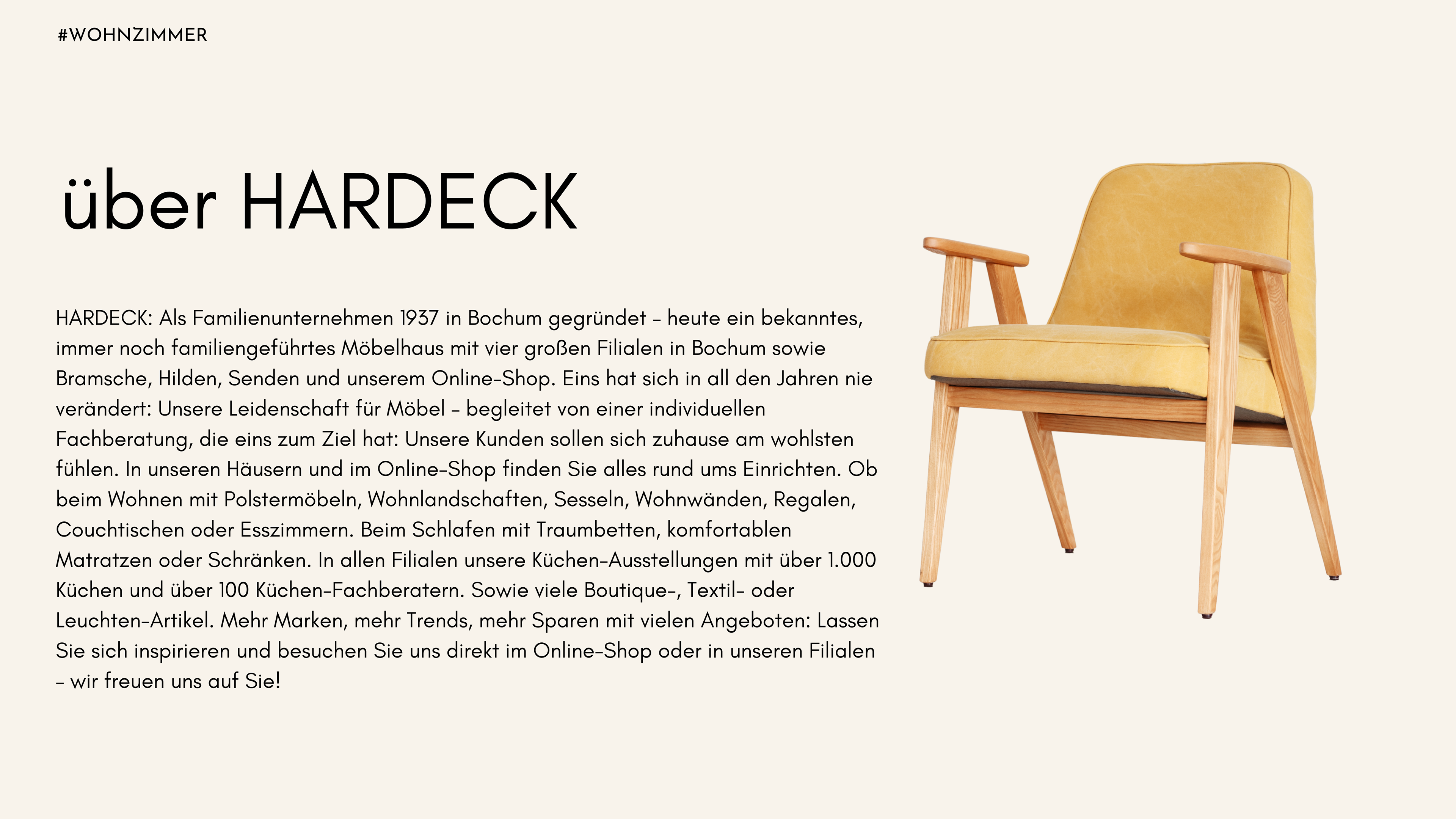 #WOHNZIMMER

über HARDECK

HARDECK: Als Familienunternehmen 1937 in Bochum gegründet – heute ein bekanntes, immer noch familiengeführtes Möbelhaus mit vier großen Filialen in Bochum sowie Bramsche, Hilden, Senden und unserem Online-Shop. Eins hat sich in all den Jahren nie verändert: Unsere Leidenschaft für Möbel – begleitet von einer individuellen Fachberatung, die eins zum Ziel hat: Unsere Kunden sollen sich zuhause am wohlsten fühlen. In unseren Häusern und im Online-Shop finden Sie alles rund ums Einrichten. Ob beim Wohnen mit Polstermöbeln, Wohnlandschaften, Sesseln, Wohnwänden, Regalen, Couchtischen oder Esszimmern. Beim Schlafen mit Traumbetten, komfortablen Matratzen oder Schränken. In allen Filialen unsere Küchen-Ausstellungen mit über 1.000 Küchen und über 100 Küchen-Fachberatern. Sowie viele Boutique-, Textil- oder Leuchten-Artikel. Mehr Marken, mehr Trends, mehr Sparen mit vielen Angeboten: Lassen Sie sich inspirieren und besuchen Sie uns direkt im Online-Shop oder in unseren Filialen – wir freuen uns auf Sie!